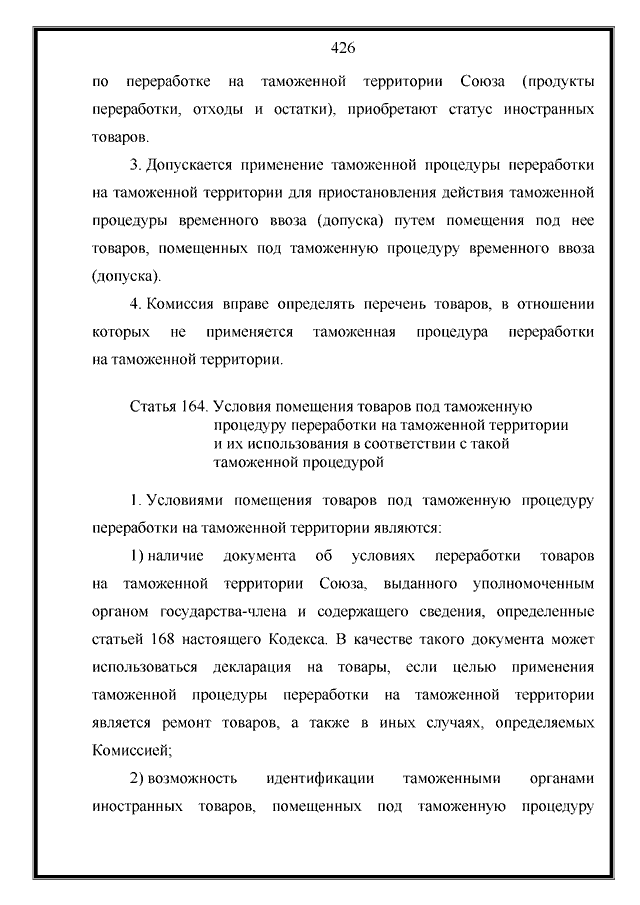 426

по переработке на таможенной территории Союза (продукты переработки, отходы и остатки), приобретают статус иностранных товаров.

3. Допускается применение таможенной процедуры переработки на таможенной территории для приостановления действия таможенной процедуры временного ввоза (допуска) путем помещения под нее товаров, помещенных под таможенную процедуру временного ввоза (допуска).

4. Комиссия вправе определять перечень товаров, в отношении которых не применяется таможенная процедура переработки на таможенной территории.

Статья 164. Условия помещения товаров под таможенную процедуру переработки на таможенной территории и их использования в соответствии с такой таможенной процедурой

1. Условиями помещения товаров под таможенную процедуру переработки на таможенной территории являются:

1) наличие документа об условиях переработки товаров на таможенной территории Союза, выданного уполномоченным органом государства-члена и содержащего сведения, определенные статьей 168 настоящего Кодекса. В качестве такого документа может использоваться декларация на товары, если целью применения таможенной процедуры переработки на таможенной территории является ремонт товаров, а также в иных случаях, определяемых Комиссией;

2) возможность идентификации таможенными органами иностранных товаров, помещенных под таможенную процедуру